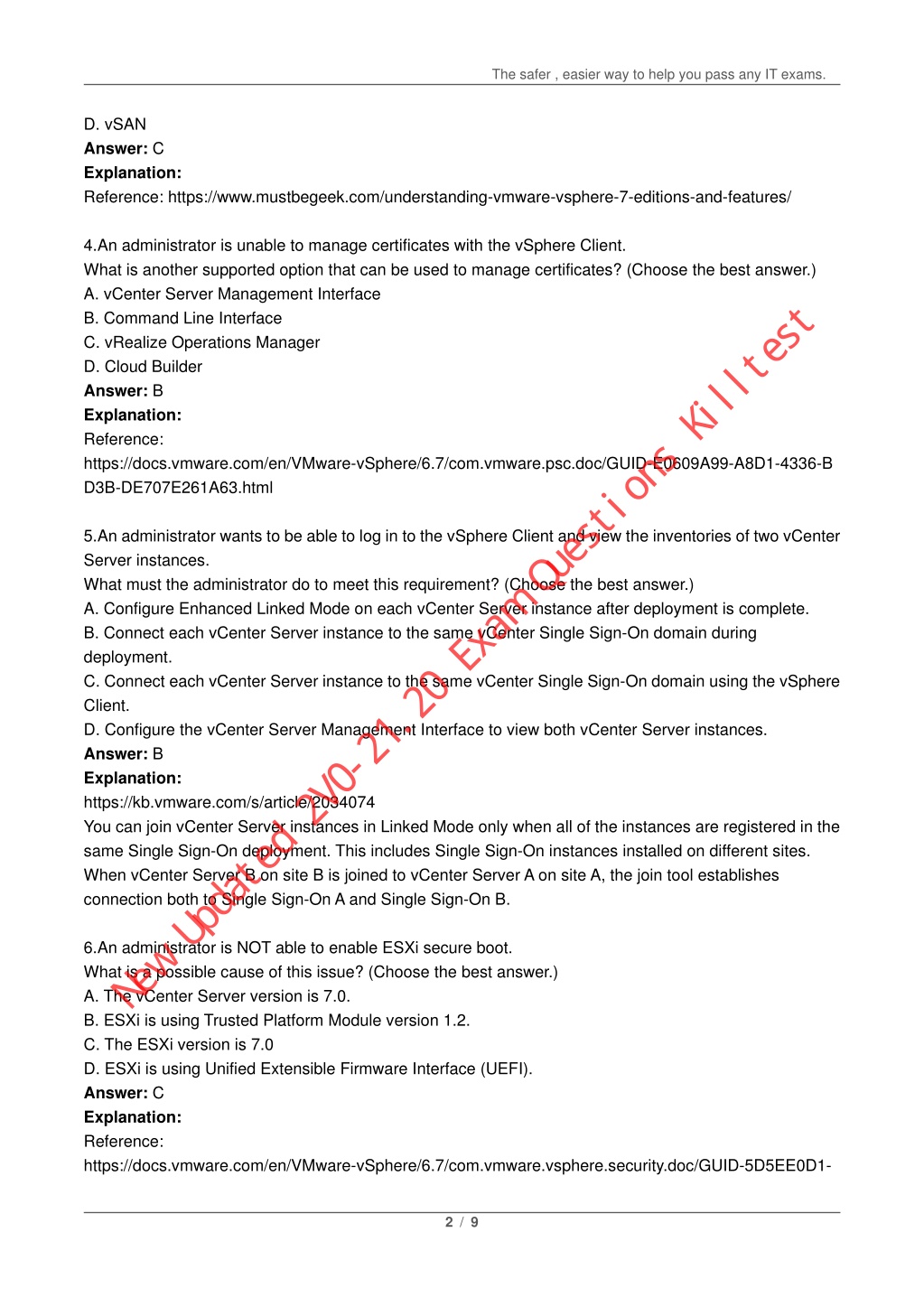 The safer , easier way to help you pass any IT exams.

D. vSAN
**Answer:** C
**Explanation:**
Reference: https://www.mustbegeek.com/understanding-vmware-vsphere-7-editions-and-features/

4.An administrator is unable to manage certificates with the vSphere Client.
What is another supported option that can be used to manage certificates? (Choose the best answer.)
A. vCenter Server Management Interface
B. Command Line Interface
C. vRealize Operations Manager
D. Cloud Builder
**Answer:** B
**Explanation:**
Reference:
https://docs.vmware.com/en/VMware-vSphere/6.7/com.vmware.psc.doc/GUID-E0609A99-A8D1-4336-BD3B-DE707E261A63.html

5.An administrator wants to be able to log in to the vSphere Client and view the inventories of two vCenter Server instances.
What must the administrator do to meet this requirement? (Choose the best answer.)
A. Configure Enhanced Linked Mode on each vCenter Server instance after deployment is complete.
B. Connect each vCenter Server instance to the same vCenter Single Sign-On domain during deployment.
C. Connect each vCenter Server instance to the same vCenter Single Sign-On domain using the vSphere Client.
D. Configure the vCenter Server Management Interface to view both vCenter Server instances.
**Answer:** B
**Explanation:**
https://kb.vmware.com/s/article/2034074
You can join vCenter Server instances in Linked Mode only when all of the instances are registered in the same Single Sign-On deployment. This includes Single Sign-On instances installed on different sites. When vCenter Server B on site B is joined to vCenter Server A on site A, the join tool establishes connection both to Single Sign-On A and Single Sign-On B.

6.An administrator is NOT able to enable ESXi secure boot.
What is a possible cause of this issue? (Choose the best answer.)
A. The vCenter Server version is 7.0.
B. ESXi is using Trusted Platform Module version 1.2.
C. The ESXi version is 7.0
D. ESXi is using Unified Extensible Firmware Interface (UEFI).
**Answer:** C
**Explanation:**
Reference:
https://docs.vmware.com/en/VMware-vSphere/6.7/com.vmware.vsphere.security.doc/GUID-5D5EE0D1-

New Updated 2V0-21.20 Exam Questions Killtest

2 / 9